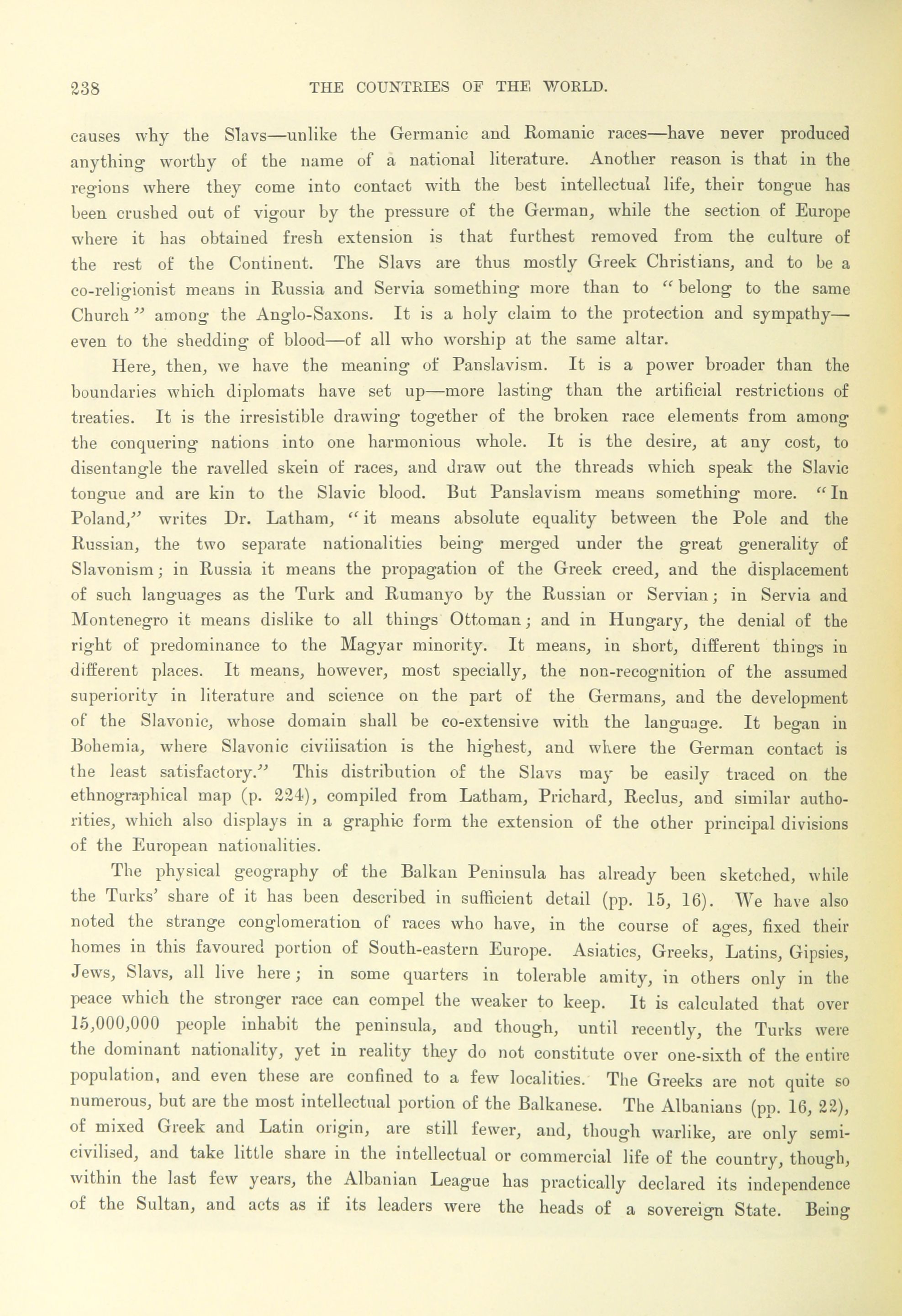 238 THE COUNTRIES OF THE WORLD.

causes why the Slavs—unlike the Germanic and Romanic races—have never produced anything worthy of the name of a national literature. Another reason is that in the regions where they come into contact with the best intellectual life, their tongue has been crushed out of vigour by the pressure of the German, while the section of Europe where it has obtained fresh extension is that furthest removed from the culture of the rest of the Continent. The Slavs are thus mostly Greek Christians, and to be a co-religionist means in Russia and Servia something more than to "belong to the same Church" among the Anglo-Saxons. It is a holy claim to the protection and sympathy—even to the shedding of blood—of all who worship at the same altar.

Here, then, we have the meaning of Panslavism. It is a power broader than the boundaries which diplomats have set up—more lasting than the artificial restrictions of treaties. It is the irresistible drawing together of the broken race elements from among the conquering nations into one harmonious whole. It is the desire, at any cost, to disentangle the ravelled skein of races, and draw out the threads which speak the Slavic tongue and are kin to the Slavic blood. But Panslavism means something more. "In Poland," writes Dr. Latham, "it means absolute equality between the Pole and the Russian, the two separate nationalities being merged under the great generality of Slavonism; in Russia it means the propagation of the Greek creed, and the displacement of such languages as the Turk and Rumanyo by the Russian or Servian; in Servia and Montenegro it means dislike to all things Ottoman; and in Hungary, the denial of the right of predominance to the Magyar minority. It means, in short, different things in different places. It means, however, most specially, the non-recognition of the assumed superiority in literature and science on the part of the Germans, and the development of the Slavonic, whose domain shall be co-extensive with the language. It began in Bohemia, where Slavonic civilisation is the highest, and where the German contact is the least satisfactory." This distribution of the Slavs may be easily traced on the ethnographical map (p. 224), compiled from Latham, Prichard, Reclus, and similar authorities, which also displays in a graphic form the extension of the other principal divisions of the European nationalities.

The physical geography of the Balkan Peninsula has already been sketched, while the Turks' share of it has been described in sufficient detail (pp. 15, 16). We have also noted the strange conglomeration of races who have, in the course of ages, fixed their homes in this favoured portion of South-eastern Europe. Asiatics, Greeks, Latins, Gipsies, Jews, Slavs, all live here; in some quarters in tolerable amity, in others only in the peace which the stronger race can compel the weaker to keep. It is calculated that over 15,000,000 people inhabit the peninsula, and though, until recently, the Turks were the dominant nationality, yet in reality they do not constitute over one-sixth of the entire population, and even these are confined to a few localities. The Greeks are not quite so numerous, but are the most intellectual portion of the Balkanese. The Albanians (pp. 16, 22), of mixed Greek and Latin origin, are still fewer, and, though warlike, are only semi-civilised, and take little share in the intellectual or commercial life of the country, though, within the last few years, the Albanian League has practically declared its independence of the Sultan, and acts as if its leaders were the heads of a sovereign State. Being